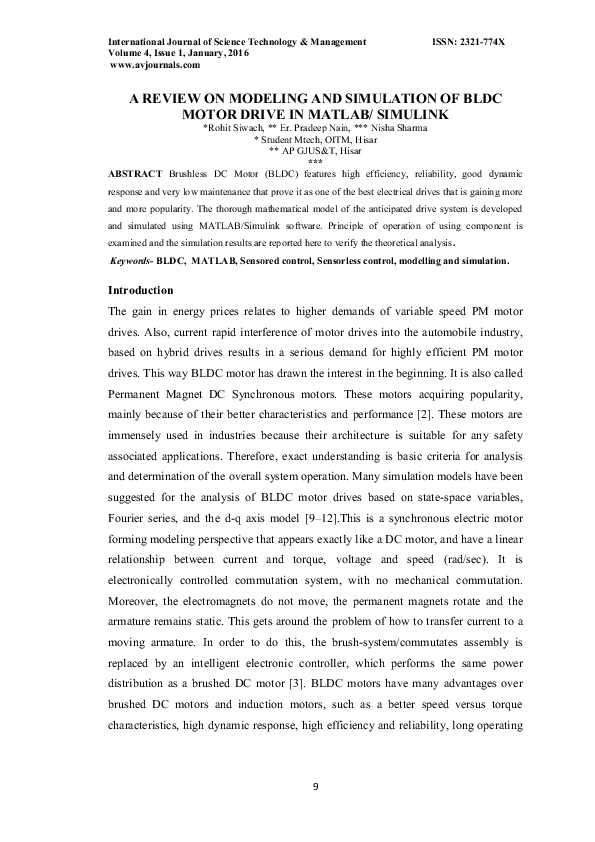 International Journal of Science Technology & Management ISSN: 2321-774X
Volume 4, Issue 1, January, 2016
www.avjournals.com

A REVIEW ON MODELING AND SIMULATION OF BLDC MOTOR DRIVE IN MATLAB/ SIMULINK

*Rohit Siwach, ** Er. Pradeep Nain, *** Nisha Sharma
* Student Mtech, OITM, Hisar
** AP GJUS&T, Hisar
***

ABSTRACT Brushless DC Motor (BLDC) features high efficiency, reliability, good dynamic response and very low maintenance that prove it as one of the best electrical drives that is gaining more and more popularity. The thorough mathematical model of the anticipated drive system is developed and simulated using MATLAB/Simulink software. Principle of operation of using component is examined and the simulation results are reported here to verify the theoretical analysis.

Keywords- BLDC, MATLAB, Sensored control, Sensorless control, modelling and simulation.

Introduction

The gain in energy prices relates to higher demands of variable speed PM motor drives. Also, current rapid interference of motor drives into the automobile industry, based on hybrid drives results in a serious demand for highly efficient PM motor drives. This way BLDC motor has drawn the interest in the beginning. It is also called Permanent Magnet DC Synchronous motors. These motors acquiring popularity, mainly because of their better characteristics and performance [2]. These motors are immensely used in industries because their architecture is suitable for any safety associated applications. Therefore, exact understanding is basic criteria for analysis and determination of the overall system operation. Many simulation models have been suggested for the analysis of BLDC motor drives based on state-space variables, Fourier series, and the d-q axis model [9–12].This is a synchronous electric motor forming modeling perspective that appears exactly like a DC motor, and have a linear relationship between current and torque, voltage and speed (rad/sec). It is electronically controlled commutation system, with no mechanical commutation. Moreover, the electromagnets do not move, the permanent magnets rotate and the armature remains static. This gets around the problem of how to transfer current to a moving armature. In order to do this, the brush-system/commutates assembly is replaced by an intelligent electronic controller, which performs the same power distribution as a brushed DC motor [3]. BLDC motors have many advantages over brushed DC motors and induction motors, such as a better speed versus torque characteristics, high dynamic response, high efficiency and reliability, long operating

9